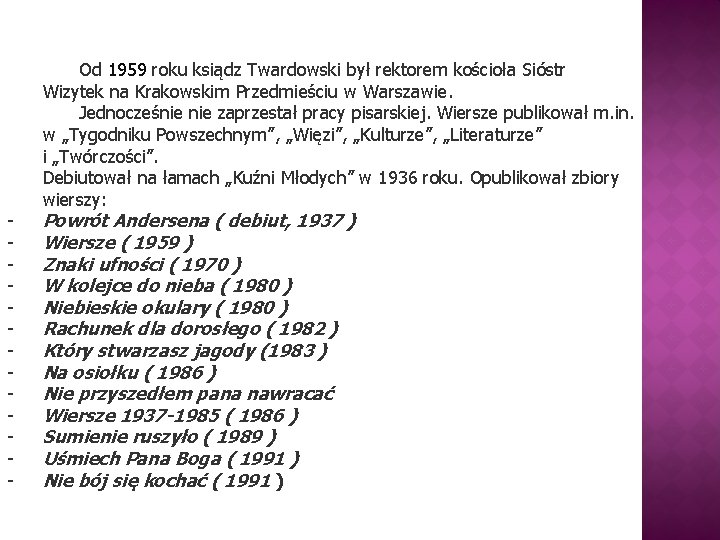 Od 1959 roku ksiądz Twardowski był rektorem kościoła Sióstr Wizytek na Krakowskim Przedmieściu w Warszawie.

Jednocześnie nie zaprzestał pracy pisarskiej. Wiersze publikował m.in. w „Tygodniku Powszechnym”, „Więzi”, „Kulturze”, „Literaturze” i „Twórczości”.
Debiutował na łamach „Kuźni Młodych” w 1936 roku. Opublikował zbiory wierszy:
- Powrót Andersena ( debiut, 1937 )
- Wiersze ( 1959 )
- Znaki ufności ( 1970 )
- W kolejce do nieba ( 1980 )
- Niebieskie okulary ( 1980 )
- Rachunek dla dorosłego ( 1982 )
- Który stwarzasz jagody (1983 )
- Na osiołku ( 1986 )
- Nie przyszedłem pana nawracać
- Wiersze 1937-1985 ( 1986 )
- Sumienie ruszyło ( 1989 )
- Uśmiech Pana Boga ( 1991 )
- Nie bój się kochać ( 1991 )